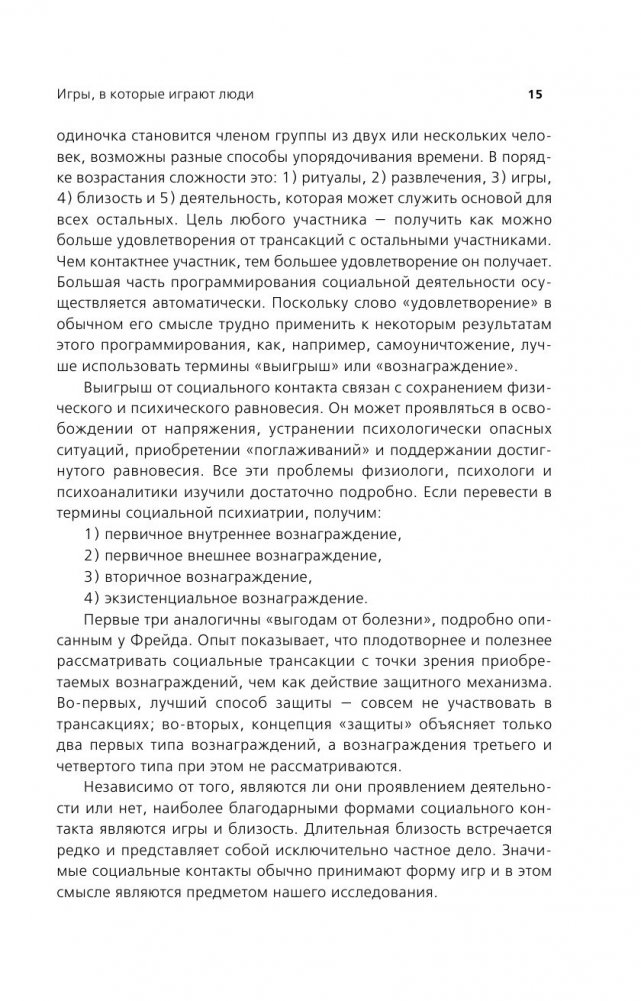 Игры, в которые играют люди 15

одиночка становится членом группы из двух или нескольких человек, возможны разные способы упорядочивания времени. В порядке возрастания сложности это: 1) ритуалы, 2) развлечения, 3) игры, 4) близость и 5) деятельность, которая может служить основой для всех остальных. Цель любого участника — получить как можно больше удовлетворения от трансакций с остальными участниками. Чем контактнее участник, тем большее удовлетворение он получает. Большая часть программирования социальной деятельности осуществляется автоматически. Поскольку слово «удовлетворение» в обычном его смысле трудно применить к некоторым результатам этого программирования, как, например, самоуничтожение, лучше использовать термины «выигрыш» или «вознаграждение».

Выигрыш от социального контакта связан с сохранением физического и психического равновесия. Он может проявляться в освобождении от напряжения, устранении психологически опасных ситуаций, приобретении «поглаживаний» и поддержании достигнутого равновесия. Все эти проблемы физиологи, психологи и психоаналитики изучили достаточно подробно. Если перевести в термины социальной психиатрии, получим:

1) первичное внутреннее вознаграждение,
2) первичное внешнее вознаграждение,
3) вторичное вознаграждение,
4) экзистенциальное вознаграждение.

Первые три аналогичны «выгодам от болезни», подробно описанным у Фрейда. Опыт показывает, что плодотворнее и полезнее рассматривать социальные трансакции с точки зрения приобретаемых вознаграждений, чем как действие защитного механизма. Во-первых, лучший способ защиты — совсем не участвовать в трансакциях; во-вторых, концепция «защиты» объясняет только два первых типа вознаграждений, а вознаграждения третьего и четвертого типа при этом не рассматриваются.

Независимо от того, являются ли они проявлением деятельности или нет, наиболее благодарными формами социального контакта являются игры и близость. Длительная близость встречается редко и представляет собой исключительно частное дело. Значимые социальные контакты обычно принимают форму игр и в этом смысле являются предметом нашего исследования.